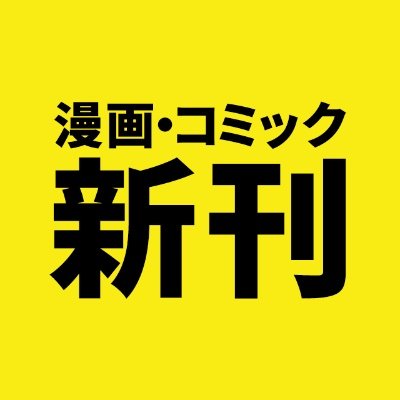 漫画・コミック
新刊